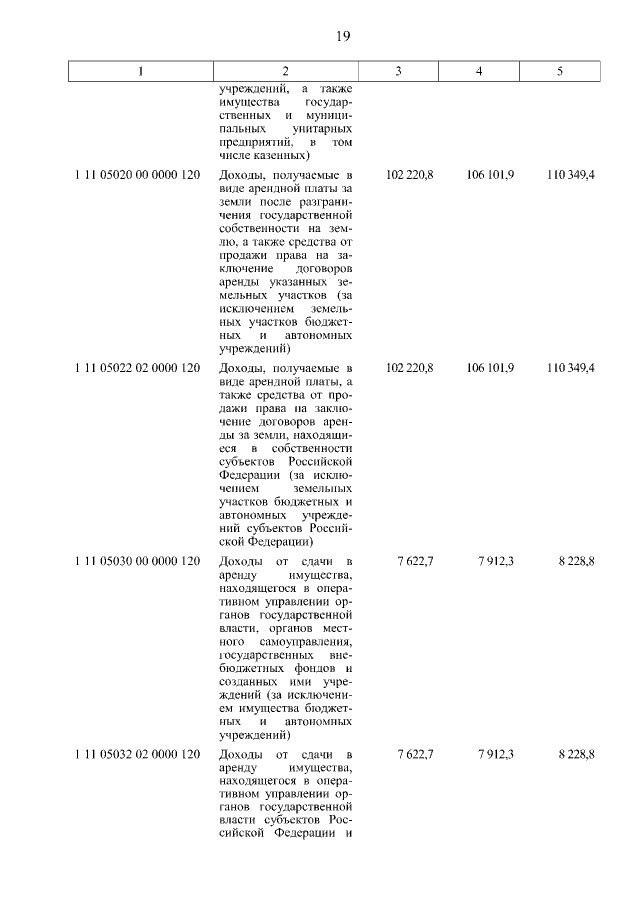 19

| 1 | 2 | 3 | 4 | 5 |
|---|---|---|---|---|
| | учреждений, а также имущества государственных и муниципальных унитарных предприятий, в том числе казенных) | | | |
| 1 11 05020 00 0000 120 | Доходы, получаемые в виде арендной платы за земли после разграничения государственной собственности на землю, а также средства от продажи права на заключение договоров аренды указанных земельных участков (за исключением земельных участков бюджетных и автономных учреждений) | 102 220,8 | 106 101,9 | 110 349,4 |
| 1 11 05022 02 0000 120 | Доходы, получаемые в виде арендной платы, а также средства от продажи права на заключение договоров аренды за земли, находящиеся в собственности субъектов Российской Федерации (за исключением земельных участков бюджетных и автономных учреждений субъектов Российской Федерации) | 102 220,8 | 106 101,9 | 110 349,4 |
| 1 11 05030 00 0000 120 | Доходы от сдачи в аренду имущества, находящегося в оперативном управлении органов государственной власти, органов местного самоуправления, государственных внебюджетных фондов и созданных ими учреждений (за исключением имущества бюджетных и автономных учреждений) | 7 622,7 | 7 912,3 | 8 228,8 |
| 1 11 05032 02 0000 120 | Доходы от сдачи в аренду имущества, находящегося в оперативном управлении органов государственной власти субъектов Российской Федерации и | 7 622,7 | 7 912,3 | 8 228,8 |